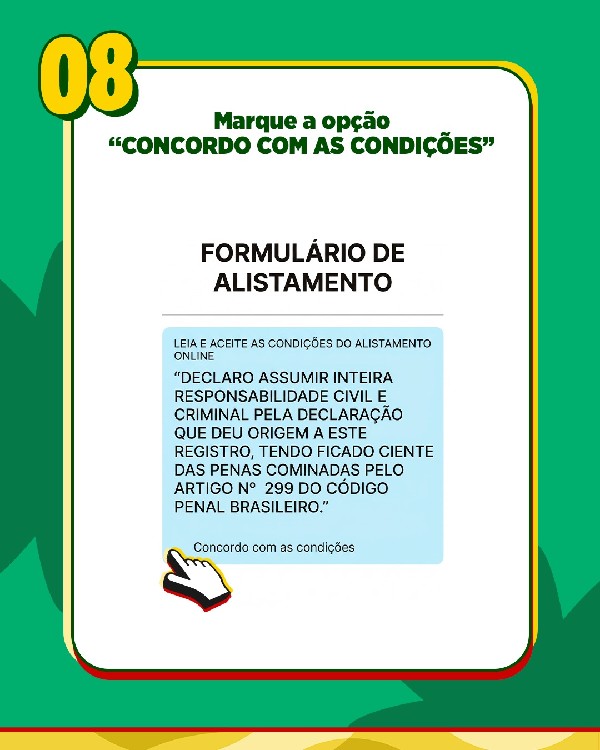 08

Marque a opção
"CONCORDO COM AS CONDIÇÕES"

FORMULÁRIO DE ALISTAMENTO

LEIA E ACEITE AS CONDIÇÕES DO ALISTAMENTO ONLINE

"DECLARO ASSUMIR INTEIRA RESPONSABILIDADE CIVIL E CRIMINAL PELA DECLARAÇÃO QUE DEU ORIGEM A ESTE REGISTRO, TENDO FICADO CIENTE DAS PENAS COMINADAS PELO ARTIGO Nº 299 DO CÓDIGO PENAL BRASILEIRO."

Concordo com as condições